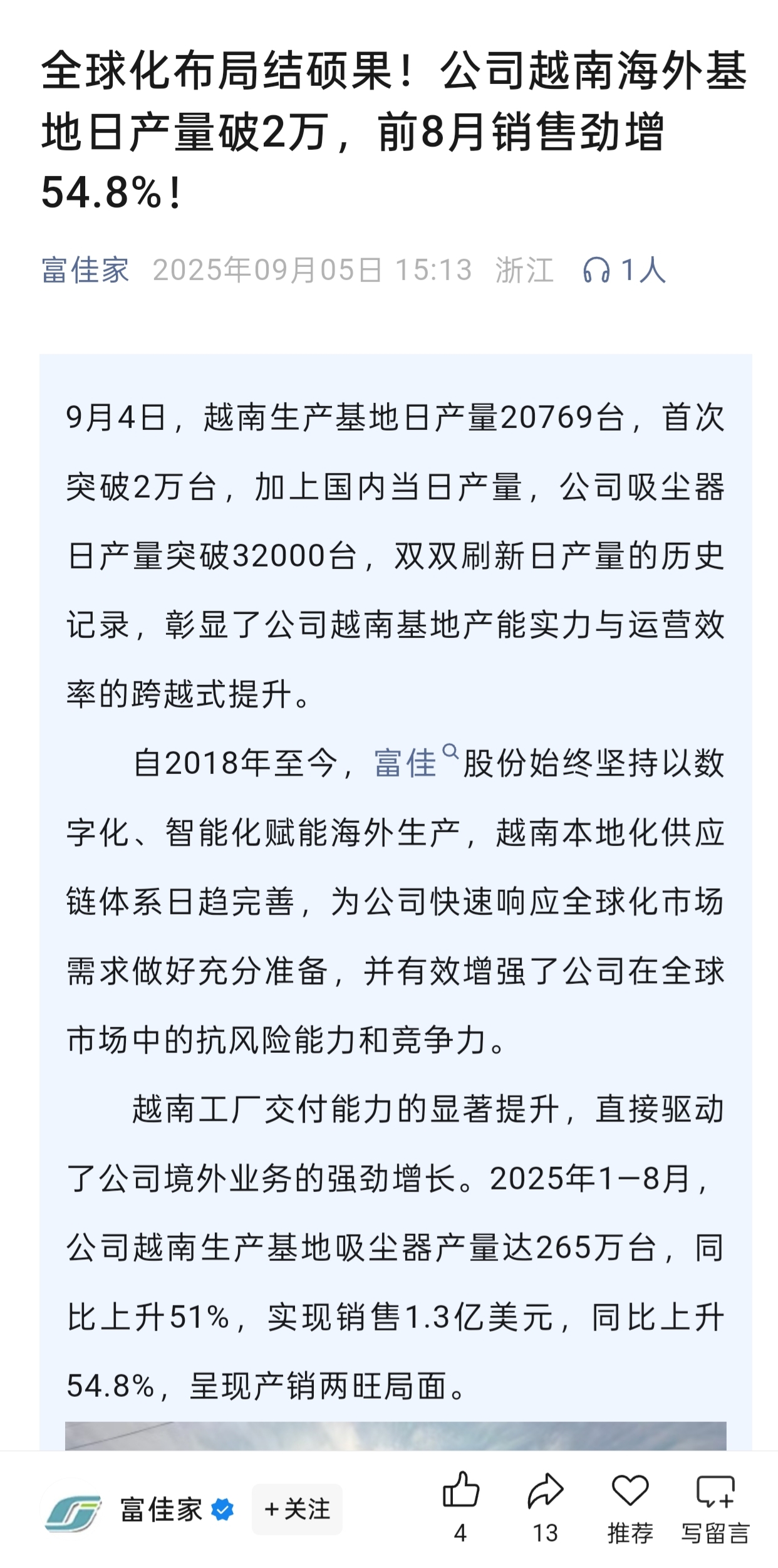 全球化布局结硕果！公司越南海外基地日产量破2万，前8月销售劲增54.8%！

富佳家 2025年09月05日 15:13 浙江 1人

9月4日，越南生产基地日产量20769台，首次突破2万台，加上国内当日产量，公司吸尘器日产量突破32000台，双双刷新日产量的历史记录，彰显了公司越南基地产能实力与运营效率的跨越式提升。

自2018年至今，富佳股份始终坚持以数字化、智能化赋能海外生产，越南本地化供应链体系日趋完善，为公司快速响应全球化市场需求做好充分准备，并有效增强了公司在全球市场中的抗风险能力和竞争力。

越南工厂交付能力的显著提升，直接驱动了公司境外业务的强劲增长。2025年1—8月，公司越南生产基地吸尘器产量达265万台，同比上升51%，实现销售1.3亿美元，同比上升54.8%，呈现产销两旺局面。

富佳家 +关注 4 13 推荐 写留言